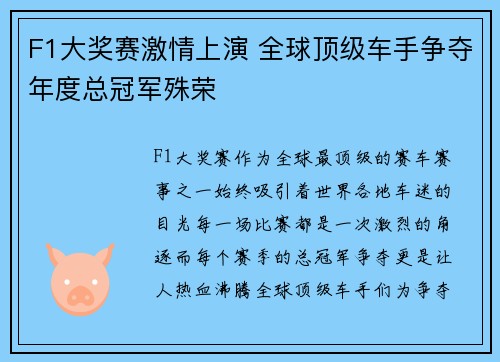 F1大奖赛激情上演 全球顶级车手争夺年度总冠军殊荣

F1大奖赛作为全球最顶级的赛车赛事之一始终吸引着世界各地车迷的目光每一场比赛都是一次激烈的角逐而每个赛季的总冠军争夺更是让人热血沸腾全球顶级车手们为争夺